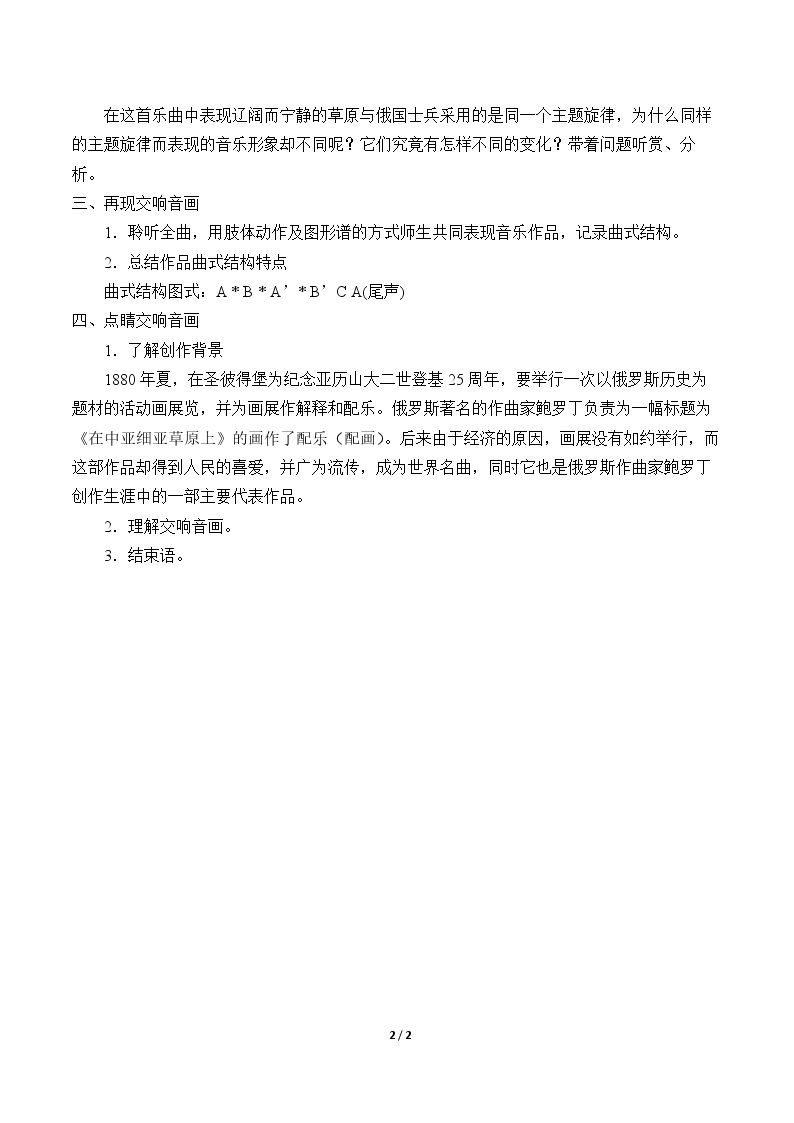 在这首乐曲中表现辽阔而宁静的草原与俄国士兵采用的是同一个主题旋律，为什么同样的主题旋律而表现的音乐形象却不同呢？它们究竟有怎样不同的变化？带着问题听赏、分析。

三、再现交响音画

1．聆听全曲，用肢体动作及图形谱的方式师生共同表现音乐作品，记录曲式结构。

2．总结作品曲式结构特点

曲式结构图式：A * B * A’ * B’ C A(尾声)

四、点睛交响音画

1．了解创作背景

1880年夏，在圣彼得堡为纪念亚历山大二世登基25周年，要举行一次以俄罗斯历史为题材的活动画展览，并为画展作解释和配乐。俄罗斯著名的作曲家鲍罗丁负责为一幅标题为《在中亚细亚草原上》的画作了配乐（配画）。后来由于经济的原因，画展没有如约举行，而这部作品却得到人民的喜爱，并广为流传，成为世界名曲，同时它也是俄罗斯作曲家鲍罗丁创作生涯中的一部主要代表作品。

2．理解交响音画。

3．结束语。

2 / 2